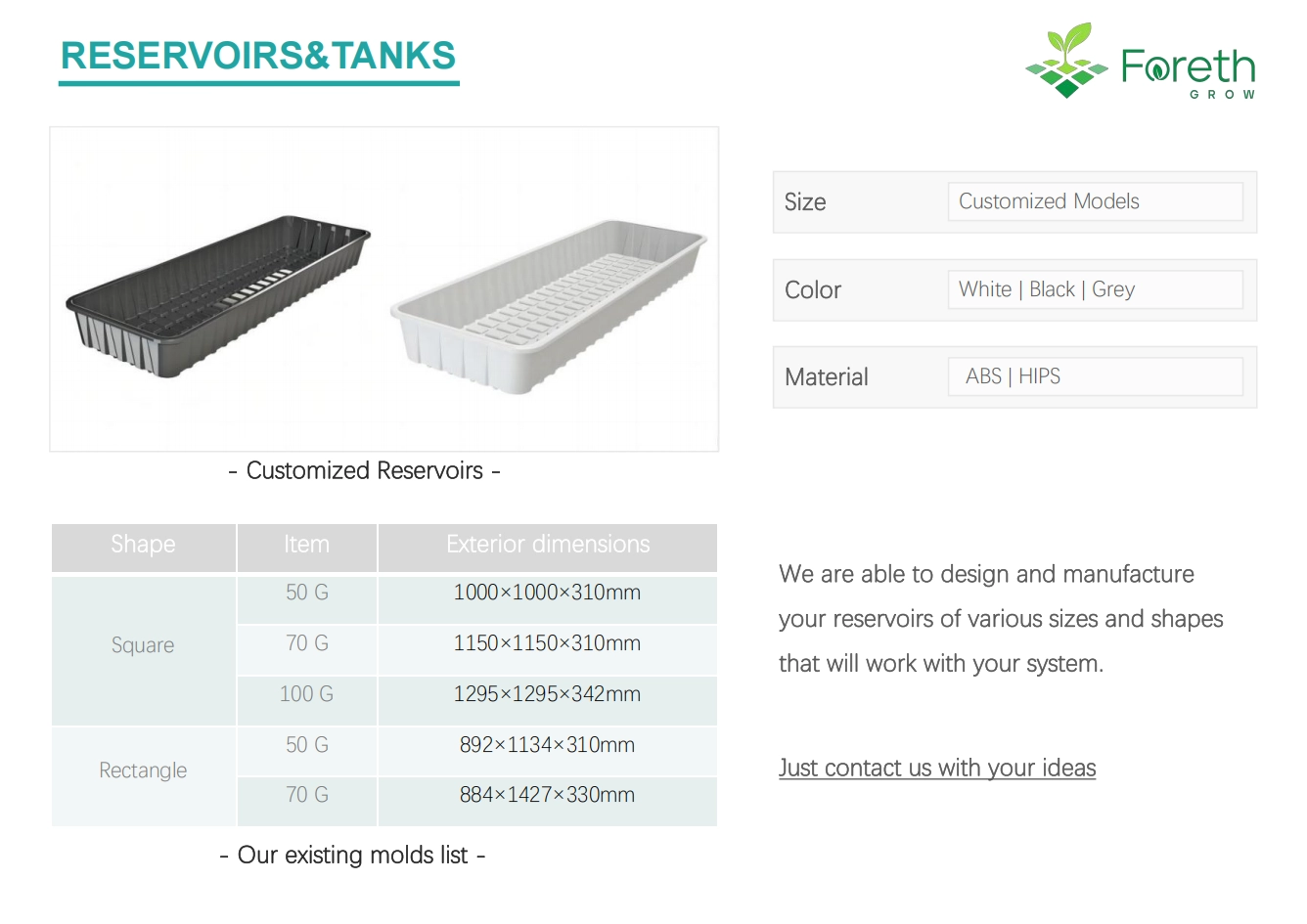 RESERVOIRS&TANKS

Foreth
GROW

- Customized Reservoirs -

Size
Customized Models

Color
White | Black | Grey

Material
ABS | HIPS

| Shape | Item | Exterior dimensions |
|---|---|---|
| Square | 50 G | 1000×1000×310mm |
|  | 70 G | 1150×1150×310mm |
|  | 100 G | 1295×1295×342mm |
| Rectangle | 50 G | 892×1134×310mm |
|  | 70 G | 884×1427×330mm |

- Our existing molds list -

We are able to design and manufacture your reservoirs of various sizes and shapes that will work with your system.

Just contact us with your ideas